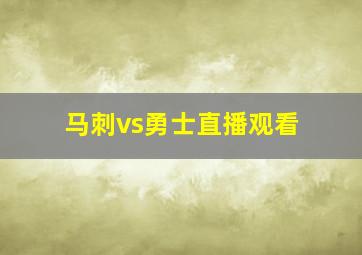 马刺vs勇士直播观看